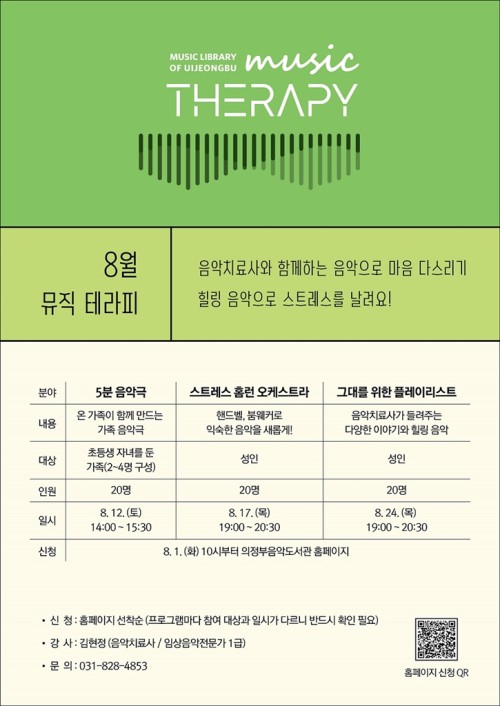 MUSIC LIBRARY OF UIJEONGBU music

THERAPY

8월
뮤직 테라피

음악치료사와 함께하는 음악으로 마음 다스리기
힐링 음악으로 스트레스를 날려요!

| 분야 | 5분 음악극 | 스트레스 홈런 오케스트라 | 그대를 위한 플레이리스트 |
|---|---|---|---|
| 내용 | 온 가족이 함께 만드는 가족 음악극 | 핸드벨, 붐웨커로 익숙한 음악을 새롭게! | 음악치료사가 들려주는 다양한 이야기와 힐링 음악 |
| 대상 | 초등생 자녀를 둔 가족(2~4명 구성) | 성인 | 성인 |
| 인원 | 20명 | 20명 | 20명 |
| 일시 | 8. 12. (토) 14:00 ~ 15:30 | 8. 17. (목) 19:00 ~ 20:30 | 8. 24. (목) 19:00 ~ 20:30 |
| 신청 | 8. 1. (화) 10시부터 의정부음악도서관 홈페이지 | | |

• 신 청 : 홈페이지 선착순 (프로그램마다 참여 대상과 일시가 다르니 반드시 확인 필요)
• 강 사 : 김현정 (음악치료사 / 임상음악전문가 1급)
• 문 의 : 031-828-4853

홈페이지 신청 QR